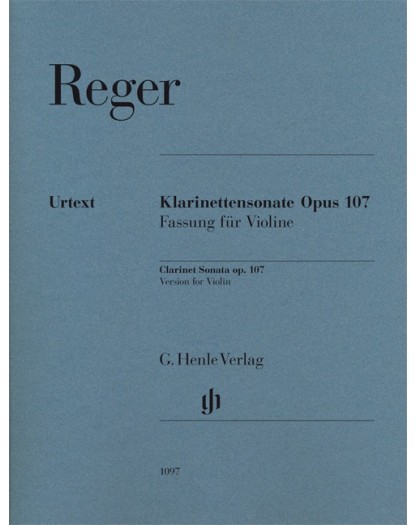 Reger

Urtext

Klarinettensonate Opus 107
Fassung für Violine

Clarinet Sonata op. 107
Version for Violin

G. Henle Verlag

gh

1097